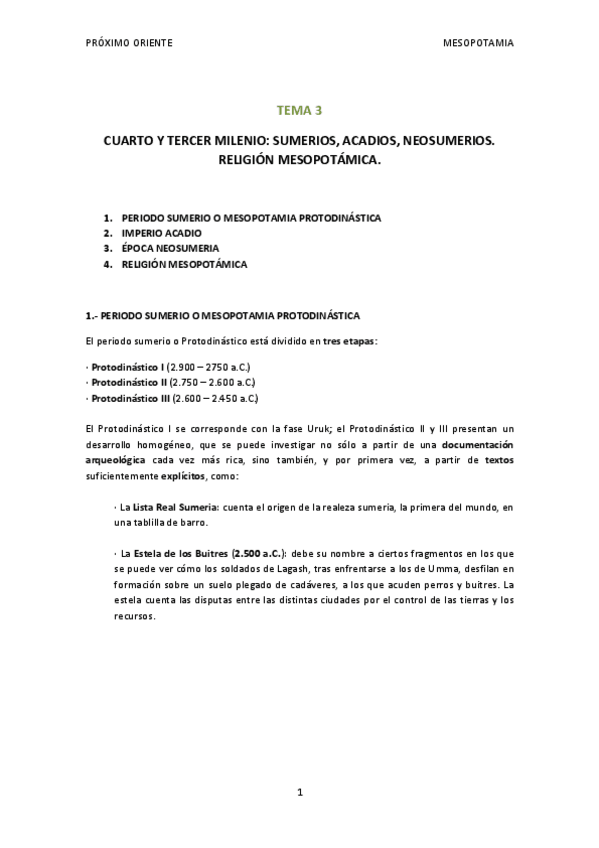 PRÓXIMO ORIENTE

MESOPOTAMIA

TEMA 3

CUARTO Y TERCER MILENIO: SUMERIOS, ACADIOS, NEOSUMERIOS. RELIGIÓN MESOPOTÁMICA.

1. PERIODO SUMERIO O MESOPOTAMIA PROTODINÁSTICA
2. IMPERIO ACADIO
3. ÉPOCA NEOSUMERIA
4. RELIGIÓN MESOPOTÁMICA

1.- PERIODO SUMERIO O MESOPOTAMIA PROTODINÁSTICA

El periodo sumerio o Protodinástico está dividido en tres etapas:

· Protodinástico I (2.900 – 2750 a.C.)
· Protodinástico II (2.750 – 2.600 a.C.)
· Protodinástico III (2.600 – 2.450 a.C.)

El Protodinástico I se corresponde con la fase Uruk; el Protodinástico II y III presentan un desarrollo homogéneo, que se puede investigar no sólo a partir de una documentación arqueológica cada vez más rica, sino también, y por primera vez, a partir de textos suficientemente explícitos, como:

· La Lista Real Sumeria: cuenta el origen de la realeza sumeria, la primera del mundo, en una tablilla de barro.

· La Estela de los Buitres (2.500 a.C.): debe su nombre a ciertos fragmentos en los que se puede ver cómo los soldados de Lagash, tras enfrentarse a los de Umma, desfilan en formación sobre un suelo plegado de cadáveres, a los que acuden perros y buitres. La estela cuenta las disputas entre las distintas ciudades por el control de las tierras y los recursos.

1